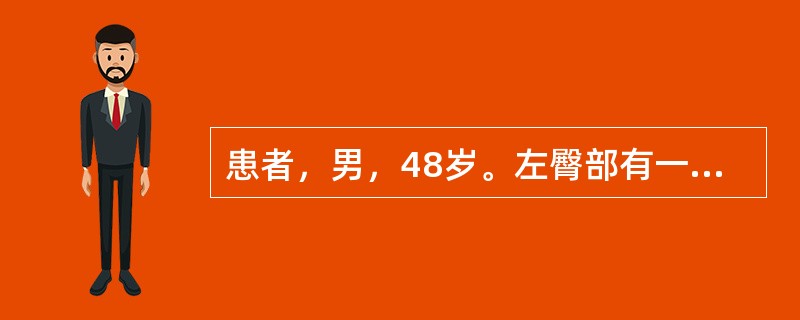 患者，男，48岁。左臀部有一...